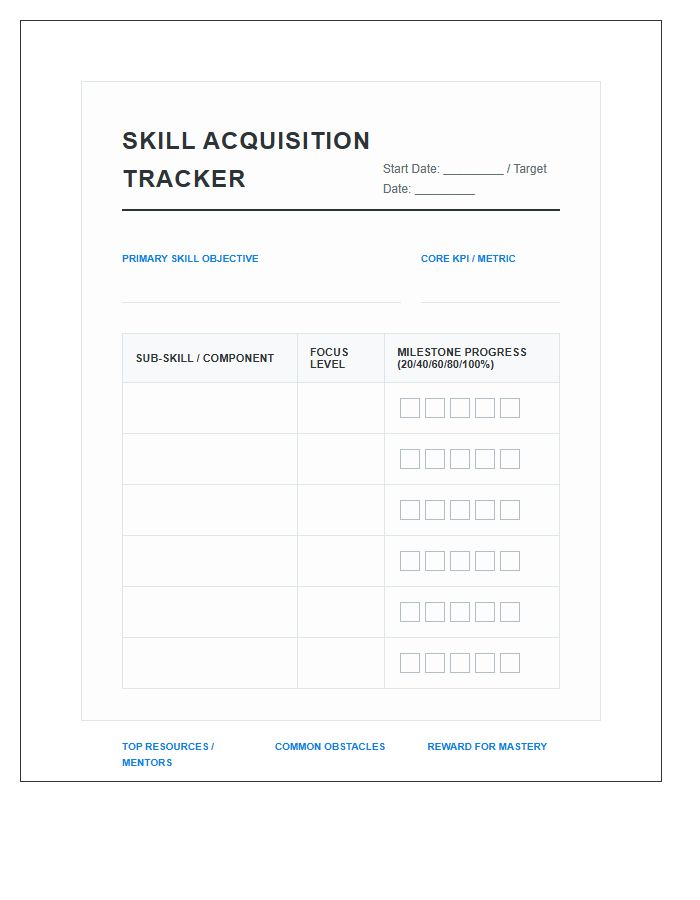 SKILL ACQUISITION TRACKER

Start Date: _________ / Target Date: _________

PRIMARY SKILL OBJECTIVE

CORE KPI / METRIC

| SUB-SKILL / COMPONENT | FOCUS LEVEL | MILESTONE PROGRESS (20/40/60/80/100%) |
|---|---|---|
| | | |
| | | |
| | | |
| | | |
| | | |
| | | |

TOP RESOURCES / MENTORS

COMMON OBSTACLES

REWARD FOR MASTERY